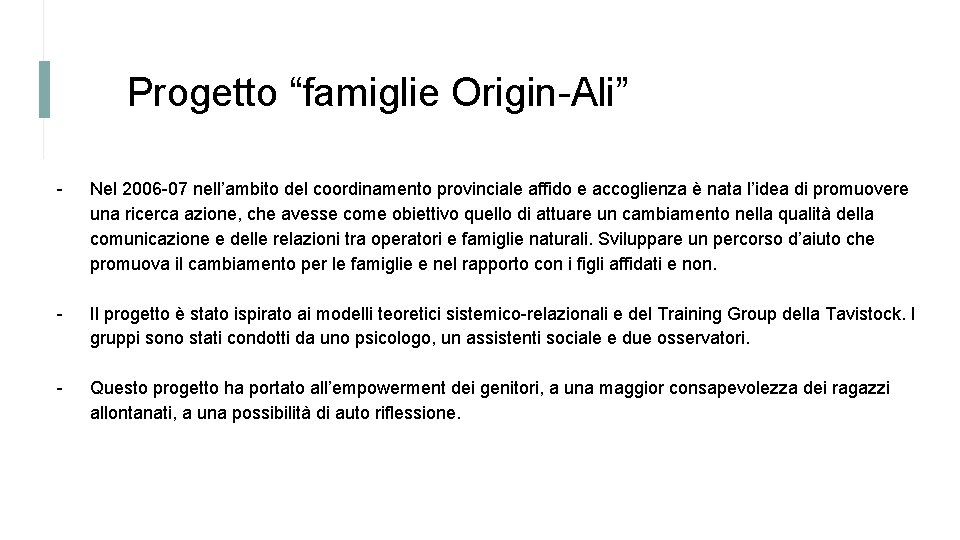 Progetto “famiglie Origin-Ali”

- Nel 2006-07 nell’ambito del coordinamento provinciale affido e accoglienza è nata l’idea di promuovere una ricerca azione, che avesse come obiettivo quello di attuare un cambiamento nella qualità della comunicazione e delle relazioni tra operatori e famiglie naturali. Sviluppare un percorso d’aiuto che promuova il cambiamento per le famiglie e nel rapporto con i figli affidati e non.

- Il progetto è stato ispirato ai modelli teoretici sistemico-relazionali e del Training Group della Tavistock. I gruppi sono stati condotti da uno psicologo, un assistenti sociale e due osservatori.

- Questo progetto ha portato all’empowerment dei genitori, a una maggior consapevolezza dei ragazzi allontanati, a una possibilità di auto riflessione.